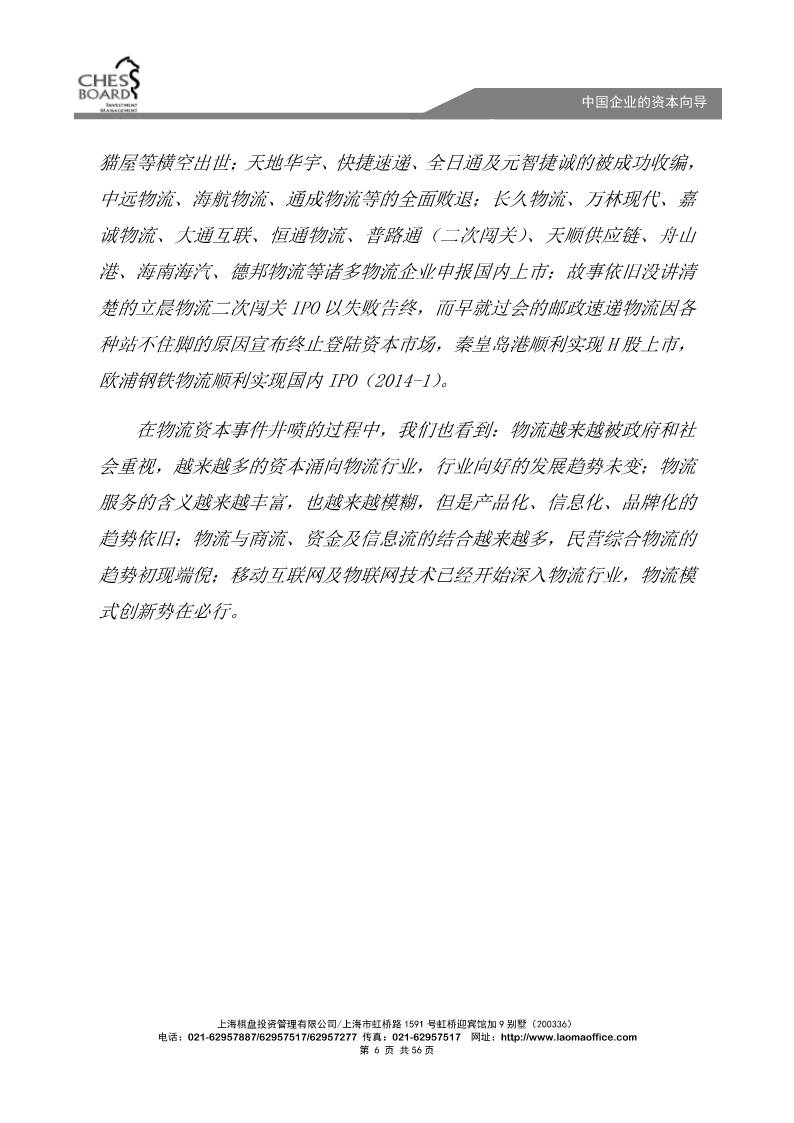 CHESS BOARD INVESTMENT MANAGEMENT

中国企业的资本向导

猫屋等横空出世；天地华宇、快捷速递、全日通及元智捷诚的被成功收编，中远物流、海航物流、通成物流等的全面败退；长久物流、万林现代、嘉诚物流、大通互联、恒通物流、普路通（二次闯关）、天顺供应链、舟山港、海南海汽、德邦物流等诸多物流企业申报国内上市；故事依旧没讲清楚的立晨物流二次闯关 IPO 以失败告终，而早就过会的邮政速递物流因各种站不住脚的原因宣布终止登陆资本市场，秦皇岛港顺利实现 H 股上市，欧浦钢铁物流顺利实现国内 IPO（2014-1）。

在物流资本事件井喷的过程中，我们也看到：物流越来越被政府和社会重视，越来越多的资本涌向物流行业，行业向好的发展趋势未变；物流服务的含义越来越丰富，也越来越模糊，但是产品化、信息化、品牌化的趋势依旧；物流与商流、资金及信息流的结合越来越多，民营综合物流的趋势初现端倪；移动互联网及物联网技术已经开始深入物流行业，物流模式创新势在必行。

上海棋盘投资管理有限公司/上海市虹桥路 1591 号虹桥迎宾馆加 9 别墅（200336）
电话：021-62957887/62957517/62957277 传真：021-62957517 网址：http://www.laomaoffice.com
第 6 页 共 56 页